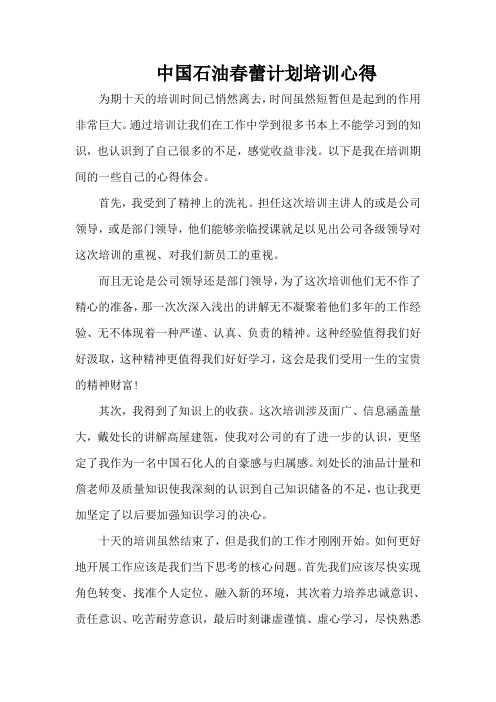 中国石油春蕾计划培训心得

为期十天的培训时间已悄然离去，时间虽然短暂但是起到的作用非常巨大。通过培训让我们在工作中学到很多书本上不能学习到的知识，也认识到了自己很多的不足，感觉收益非浅。以下是我在培训期间的一些自己的心得体会。

首先，我受到了精神上的洗礼。担任这次培训主讲人的或是公司领导，或是部门领导，他们能够亲临授课就足以见出公司各级领导对这次培训的重视、对我们新员工的重视。

而且无论是公司领导还是部门领导，为了这次培训他们无不作了精心的准备，那一次次深入浅出的讲解无不凝聚着他们多年的工作经验、无不体现着一种严谨、认真、负责的精神。这种经验值得我们好好汲取，这种精神更值得我们好好学习，这会是我们受用一生的宝贵的精神财富！

其次，我得到了知识上的收获。这次培训涉及面广、信息涵盖量大，戴处长的讲解高屋建瓴，使我对公司的有了进一步的认识，更坚定了我作为一名中国石化人的自豪感与归属感。刘处长的油品计量和詹老师及质量知识使我深刻的认识到自己知识储备的不足，也让我更加坚定了以后要加强知识学习的决心。

十天的培训虽然结束了，但是我们的工作才刚刚开始。如何更好地开展工作应该是我们当下思考的核心问题。首先我们应该尽快实现角色转变、找准个人定位、融入新的环境，其次着力培养忠诚意识、责任意识、吃苦耐劳意识，最后时刻谦虚谨慎、虚心学习，尽快熟悉